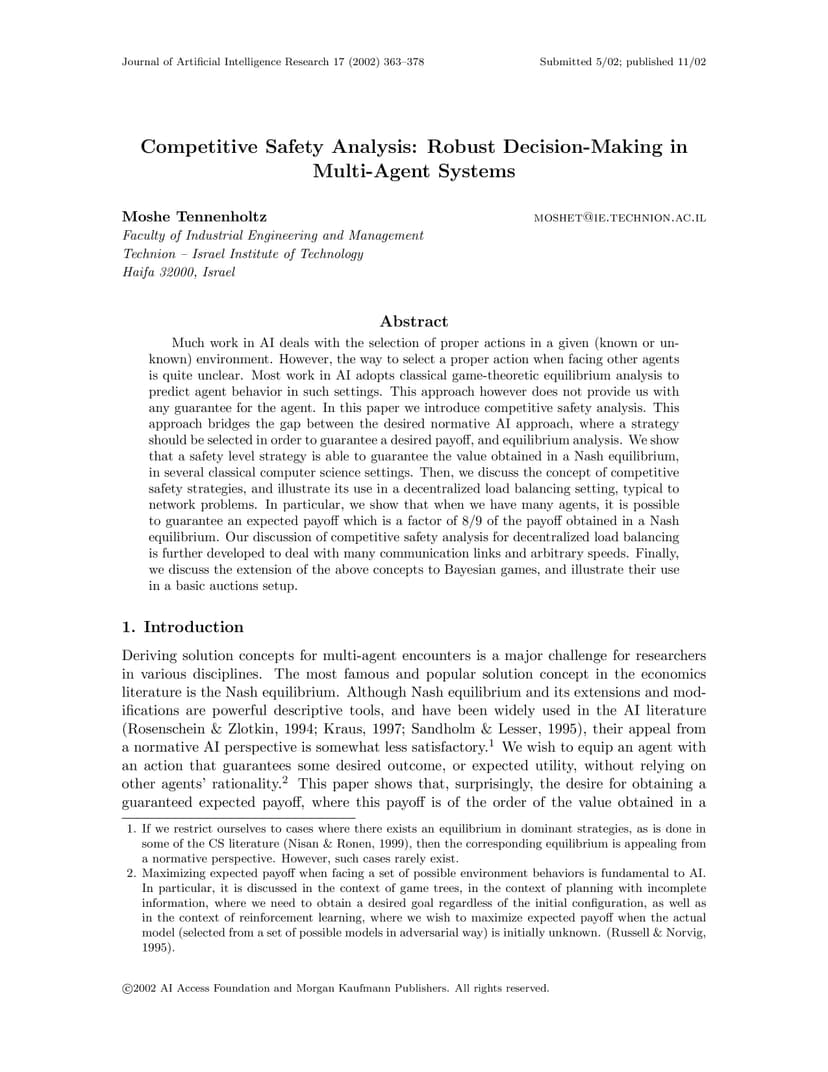 Journal of Artificial Intelligence Research 17 (2002) 363–378

Submitted 5/02; published 11/02

Competitive Safety Analysis: Robust Decision-Making in Multi-Agent Systems

Moshe Tennenholtz

MOSHET@IE.TECHNION.AC.IL

Faculty of Industrial Engineering and Management
Technion – Israel Institute of Technology
Haifa 32000, Israel

Abstract

Much work in AI deals with the selection of proper actions in a given (known or unknown) environment. However, the way to select a proper action when facing other agents is quite unclear. Most work in AI adopts classical game-theoretic equilibrium analysis to predict agent behavior in such settings. This approach however does not provide us with any guarantee for the agent. In this paper we introduce competitive safety analysis. This approach bridges the gap between the desired normative AI approach, where a strategy should be selected in order to guarantee a desired payoff, and equilibrium analysis. We show that a safety level strategy is able to guarantee the value obtained in a Nash equilibrium, in several classical computer science settings. Then, we discuss the concept of competitive safety strategies, and illustrate its use in a decentralized load balancing setting, typical to network problems. In particular, we show that when we have many agents, it is possible to guarantee an expected payoff which is a factor of 8/9 of the payoff obtained in a Nash equilibrium. Our discussion of competitive safety analysis for decentralized load balancing is further developed to deal with many communication links and arbitrary speeds. Finally, we discuss the extension of the above concepts to Bayesian games, and illustrate their use in a basic auctions setup.

1. Introduction

Deriving solution concepts for multi-agent encounters is a major challenge for researchers in various disciplines. The most famous and popular solution concept in the economics literature is the Nash equilibrium. Although Nash equilibrium and its extensions and modifications are powerful descriptive tools, and have been widely used in the AI literature (Rosenschein & Zlotkin, 1994; Kraus, 1997; Sandholm & Lesser, 1995), their appeal from a normative AI perspective is somewhat less satisfactory.$^1$ We wish to equip an agent with an action that guarantees some desired outcome, or expected utility, without relying on other agents' rationality.$^2$ This paper shows that, surprisingly, the desire for obtaining a guaranteed expected payoff, where this payoff is of the order of the value obtained in a

1. If we restrict ourselves to cases where there exists an equilibrium in dominant strategies, as is done in some of the CS literature (Nisan & Ronen, 1999), then the corresponding equilibrium is appealing from a normative perspective. However, such cases rarely exist.
2. Maximizing expected payoff when facing a set of possible environment behaviors is fundamental to AI. In particular, it is discussed in the context of game trees, in the context of planning with incomplete information, where we need to obtain a desired goal regardless of the initial configuration, as well as in the context of reinforcement learning, where we wish to maximize expected payoff when the actual model (selected from a set of possible models in adversarial way) is initially unknown. (Russell & Norvig, 1995).

©2002 AI Access Foundation and Morgan Kaufmann Publishers. All rights reserved.